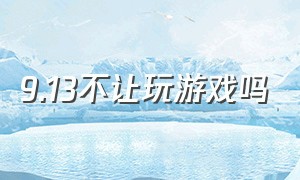 9.13不让玩游戏吗